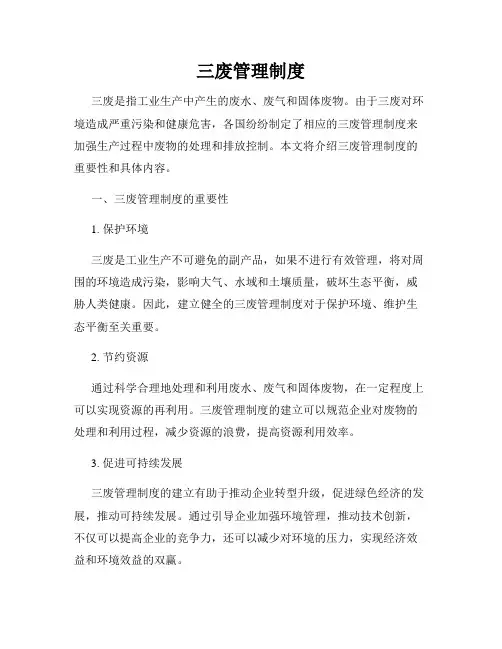 三废管理制度

三废是指工业生产中产生的废水、废气和固体废物。由于三废对环境造成严重污染和健康危害，各国纷纷制定了相应的三废管理制度来加强生产过程中废物的处理和排放控制。本文将介绍三废管理制度的重要性和具体内容。

一、三废管理制度的重要性

1. 保护环境

三废是工业生产不可避免的副产品，如果不进行有效管理，将对周围的环境造成污染，影响大气、水域和土壤质量，破坏生态平衡，威胁人类健康。因此，建立健全的三废管理制度对于保护环境、维护生态平衡至关重要。

2. 节约资源

通过科学合理地处理和利用废水、废气和固体废物，在一定程度上可以实现资源的再利用。三废管理制度的建立可以规范企业对废物的处理和利用过程，减少资源的浪费，提高资源利用效率。

3. 促进可持续发展

三废管理制度的建立有助于推动企业转型升级，促进绿色经济的发展，推动可持续发展。通过引导企业加强环境管理，推动技术创新，不仅可以提高企业的竞争力，还可以减少对环境的压力，实现经济效益和环境效益的双赢。